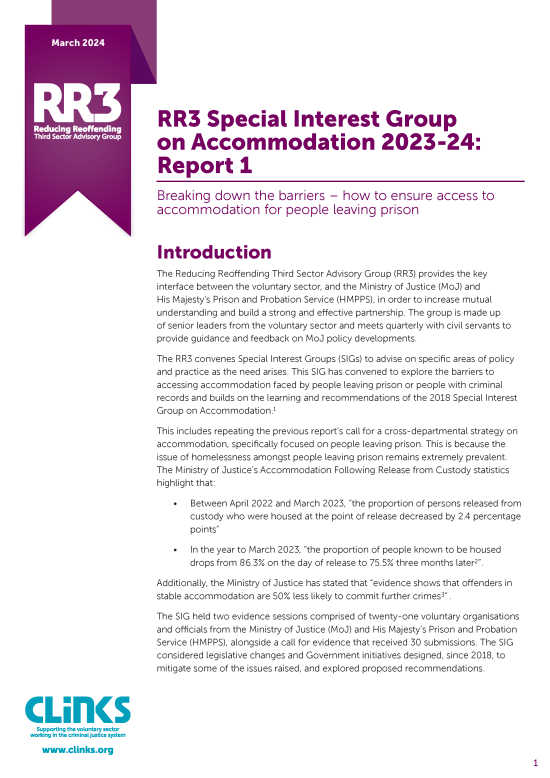 March 2024

RR3
Reducing Reoffending
Third Sector Advisory Group

RR3 Special Interest Group on Accommodation 2023-24: Report 1

Breaking down the barriers – how to ensure access to accommodation for people leaving prison

Introduction

The Reducing Reoffending Third Sector Advisory Group (RR3) provides the key interface between the voluntary sector, and the Ministry of Justice (MoJ) and His Majesty's Prison and Probation Service (HMPPS), in order to increase mutual understanding and build a strong and effective partnership. The group is made up of senior leaders from the voluntary sector and meets quarterly with civil servants to provide guidance and feedback on MoJ policy developments.

The RR3 convenes Special Interest Groups (SIGs) to advise on specific areas of policy and practice as the need arises. This SIG has convened to explore the barriers to accessing accommodation faced by people leaving prison or people with criminal records and builds on the learning and recommendations of the 2018 Special Interest Group on Accommodation.$^1$

This includes repeating the previous report's call for a cross-departmental strategy on accommodation, specifically focused on people leaving prison. This is because the issue of homelessness amongst people leaving prison remains extremely prevalent. The Ministry of Justice's Accommodation Following Release from Custody statistics highlight that:

• Between April 2022 and March 2023, "the proportion of persons released from custody who were housed at the point of release decreased by 2.4 percentage points"

• In the year to March 2023, "the proportion of people known to be housed drops from 86.3% on the day of release to 75.5% three months later$^2$".

Additionally, the Ministry of Justice has stated that "evidence shows that offenders in stable accommodation are 50% less likely to commit further crimes$^3$".

The SIG held two evidence sessions comprised of twenty-one voluntary organisations and officials from the Ministry of Justice (MoJ) and His Majesty's Prison and Probation Service (HMPPS), alongside a call for evidence that received 30 submissions. The SIG considered legislative changes and Government initiatives designed, since 2018, to mitigate some of the issues raised, and explored proposed recommendations.

CLiNKS
Supporting the voluntary sector working in the criminal justice system
www.clinks.org

1